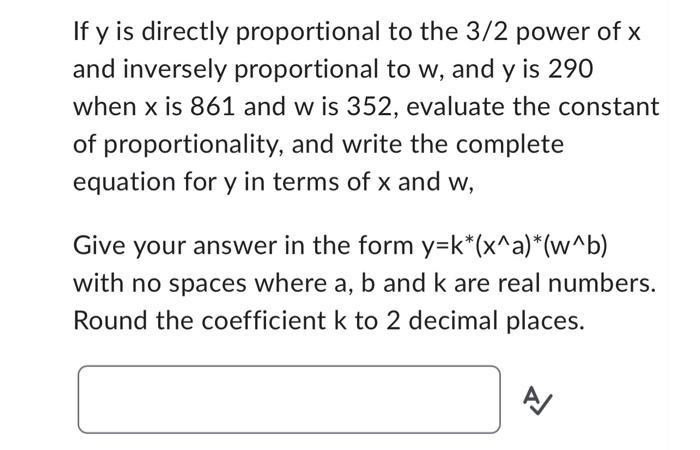 If y is directly proportional to the 3/2 power of x and inversely proportional to w, and y is 290 when x is 861 and w is 352, evaluate the constant of proportionality, and write the complete equation for y in terms of x and w,

Give your answer in the form y=k*(x^a)*(w^b) with no spaces where a, b and k are real numbers. Round the coefficient k to 2 decimal places.